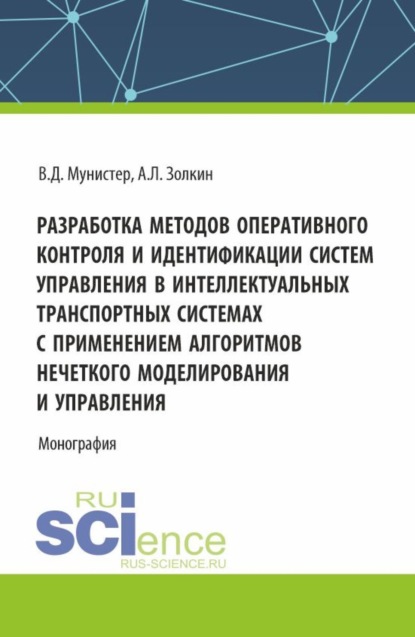 В.Д. Мунистер, А.Л. Золкин

РАЗРАБОТКА МЕТОДОВ ОПЕРАТИВНОГО КОНТРОЛЯ И ИДЕНТИФИКАЦИИ СИСТЕМ УПРАВЛЕНИЯ В ИНТЕЛЛЕКТУАЛЬНЫХ ТРАНСПОРТНЫХ СИСТЕМАХ С ПРИМЕНЕНИЕМ АЛГОРИТМОВ НЕЧЕТКОГО МОДЕЛИРОВАНИЯ И УПРАВЛЕНИЯ

Монография

RU
SCIence
RUS-SCIENCE.RU